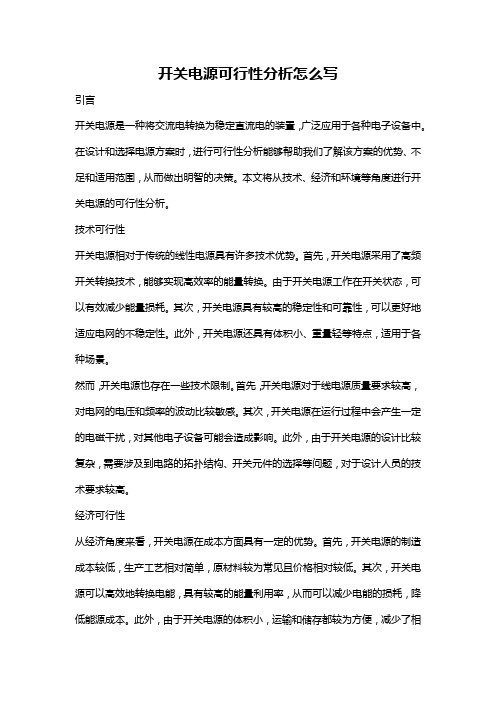 开关电源可行性分析怎么写

引言

开关电源是一种将交流电转换为稳定直流电的装置，广泛应用于各种电子设备中。在设计和选择电源方案时，进行可行性分析能够帮助我们了解该方案的优势、不足和适用范围，从而做出明智的决策。本文将从技术、经济和环境等角度进行开关电源的可行性分析。

技术可行性

开关电源相对于传统的线性电源具有许多技术优势。首先，开关电源采用了高频开关转换技术，能够实现高效率的能量转换。由于开关电源工作在开关状态，可以有效减少能量损耗。其次，开关电源具有较高的稳定性和可靠性，可以更好地适应电网的不稳定性。此外，开关电源还具有体积小、重量轻等特点，适用于各种场景。

然而，开关电源也存在一些技术限制。首先，开关电源对于线电源质量要求较高，对电网的电压和频率的波动比较敏感。其次，开关电源在运行过程中会产生一定的电磁干扰，对其他电子设备可能会造成影响。此外，由于开关电源的设计比较复杂，需要涉及到电路的拓扑结构、开关元件的选择等问题，对于设计人员的技术要求较高。

经济可行性

从经济角度来看，开关电源在成本方面具有一定的优势。首先，开关电源的制造成本较低，生产工艺相对简单，原材料较为常见且价格相对较低。其次，开关电源可以高效地转换电能，具有较高的能量利用率，从而可以减少电能的损耗，降低能源成本。此外，由于开关电源的体积小，运输和储存都较为方便，减少了相